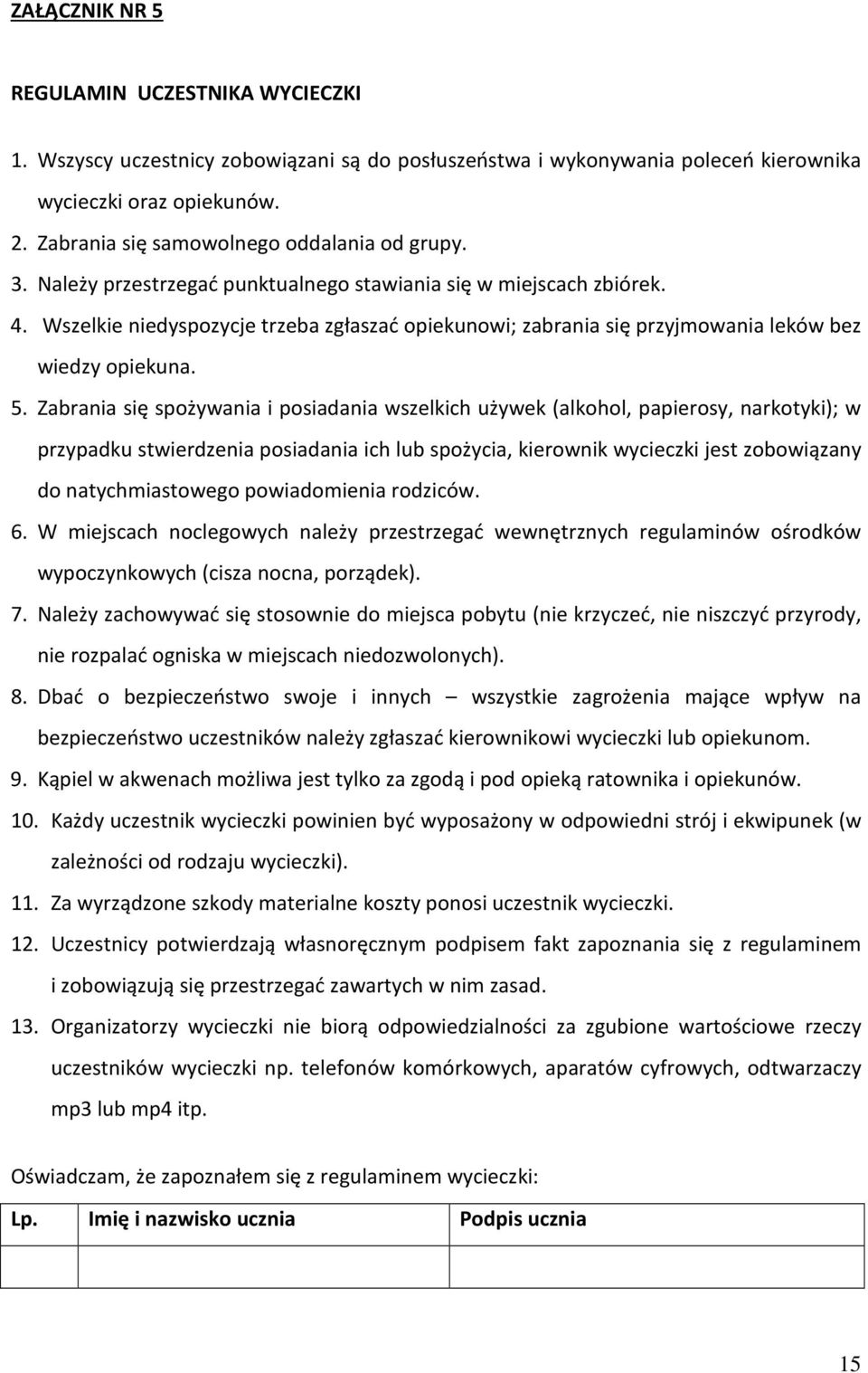 ZAŁĄCZNIK NR 5

REGULAMIN UCZESTNIKA WYCIECZKI

1. Wszyscy uczestnicy zobowiązani są do posłuszeństwa i wykonywania poleceń kierownika wycieczki oraz opiekunów.
2. Zabrania się samowolnego oddalania od grupy.
3. Należy przestrzegać punktualnego stawiania się w miejscach zbiórek.
4. Wszelkie niedyspozycje trzeba zgłaszać opiekunowi; zabrania się przyjmowania leków bez wiedzy opiekuna.
5. Zabrania się spożywania i posiadania wszelkich używek (alkohol, papierosy, narkotyki); w przypadku stwierdzenia posiadania ich lub spożycia, kierownik wycieczki jest zobowiązany do natychmiastowego powiadomienia rodziców.
6. W miejscach noclegowych należy przestrzegać wewnętrznych regulaminów ośrodków wypoczynkowych (cisza nocna, porządek).
7. Należy zachowywać się stosownie do miejsca pobytu (nie krzyczeć, nie niszczyć przyrody, nie rozpalać ogniska w miejscach niedozwolonych).
8. Dbać o bezpieczeństwo swoje i innych – wszystkie zagrożenia mające wpływ na bezpieczeństwo uczestników należy zgłaszać kierownikowi wycieczki lub opiekunom.
9. Kąpiel w akwenach możliwa jest tylko za zgodą i pod opieką ratownika i opiekunów.
10. Każdy uczestnik wycieczki powinien być wyposażony w odpowiedni strój i ekwipunek (w zależności od rodzaju wycieczki).
11. Za wyrządzone szkody materialne koszty ponosi uczestnik wycieczki.
12. Uczestnicy potwierdzają własnoręcznym podpisem fakt zapoznania się z regulaminem i zobowiązują się przestrzegać zawartych w nim zasad.
13. Organizatorzy wycieczki nie biorą odpowiedzialności za zgubione wartościowe rzeczy uczestników wycieczki np. telefonów komórkowych, aparatów cyfrowych, odtwarzaczy mp3 lub mp4 itp.

Oświadczam, że zapoznałem się z regulaminem wycieczki:

| Lp. | Imię i nazwisko ucznia | Podpis ucznia |
|---|---|---|
| | | |

15